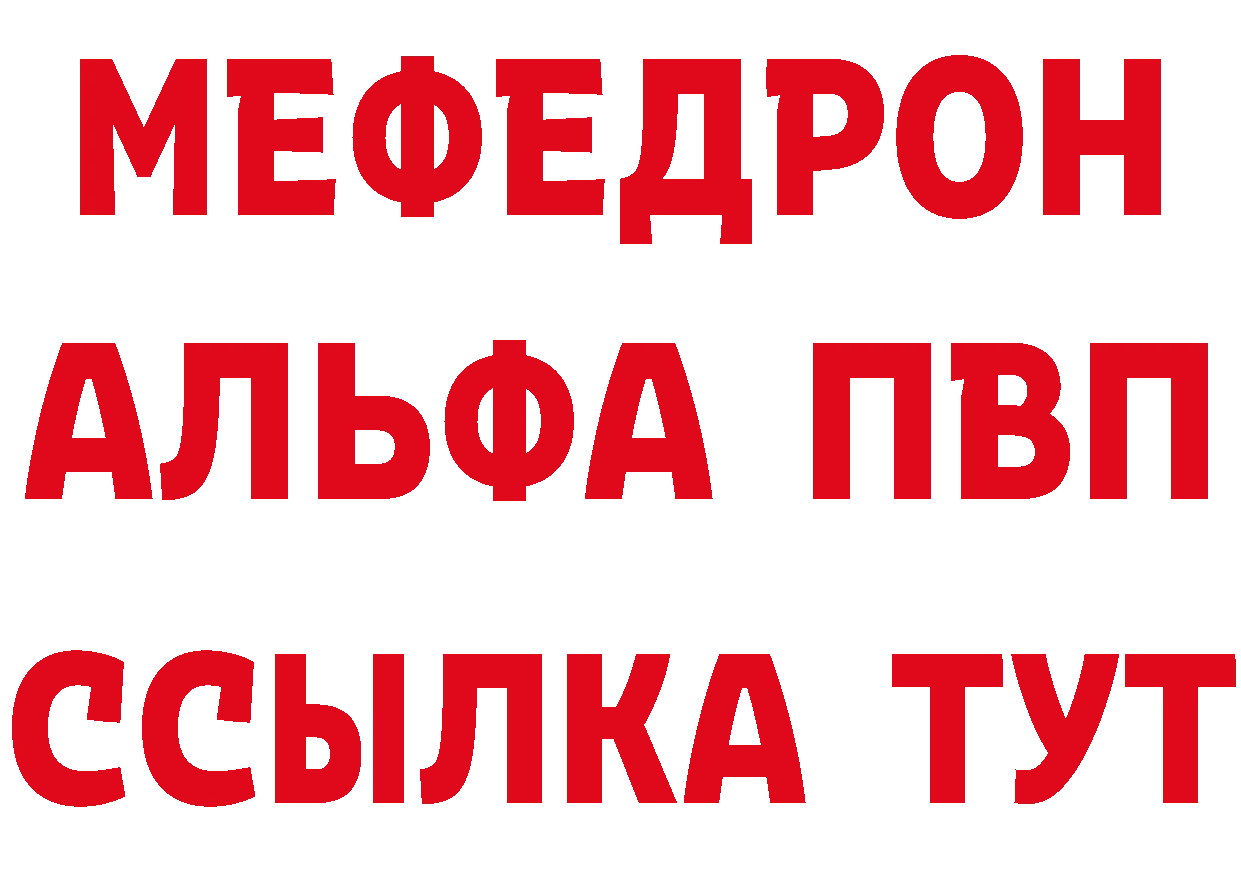 МЕФЕДРОН
АЛЬФА ПВП
ССЫЛКА ТУТ